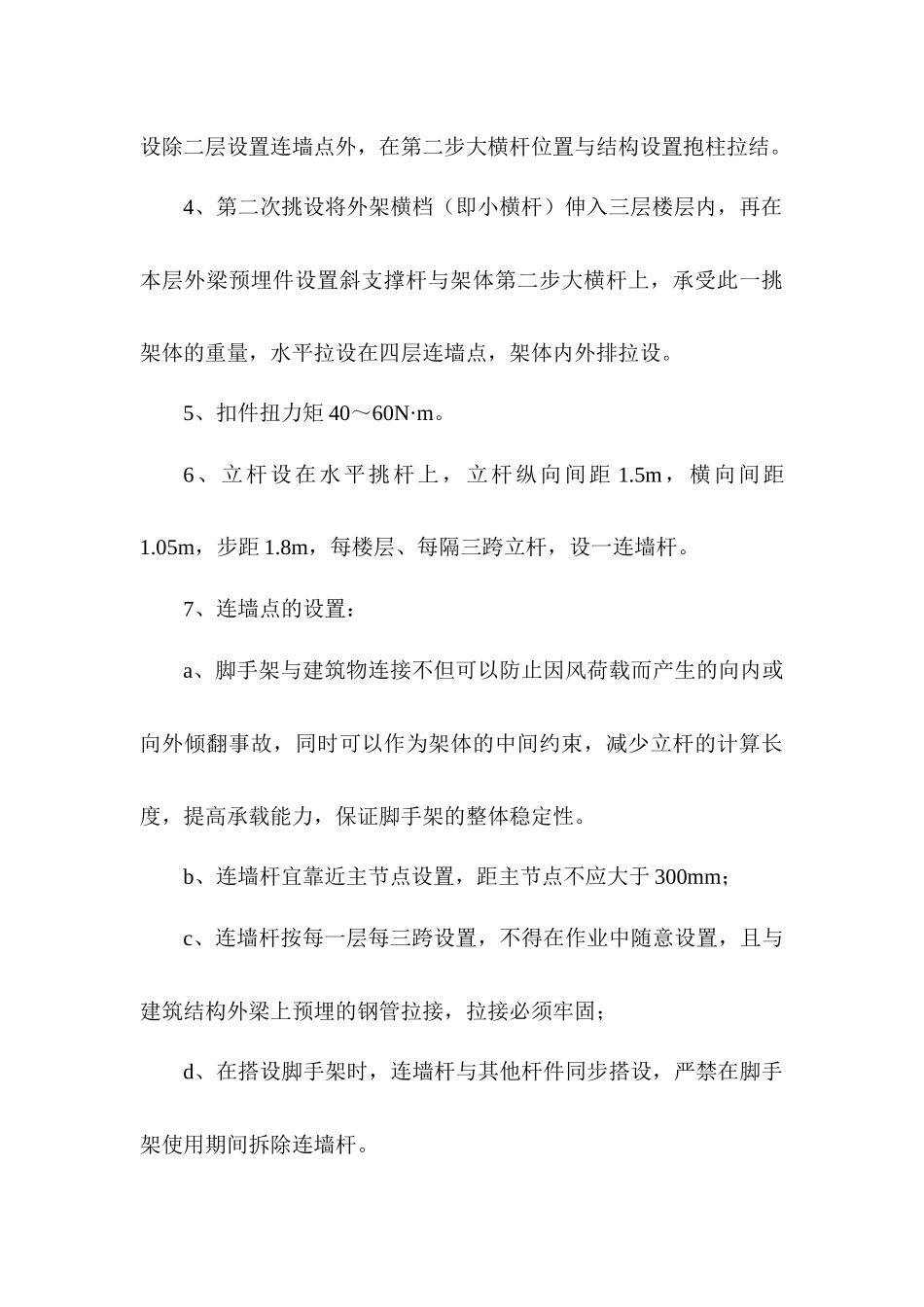 设除二层设置连墙点外，在第二步大横杆位置与结构设置抱柱拉结。

4、第二次挑设将外架横档（即小横杆）伸入三层楼层内，再在本层外梁预埋件设置斜支撑杆与架体第二步大横杆上，承受此一挑架体的重量，水平拉设在四层连墙点，架体内外排拉设。

5、扣件扭力矩 40～60N·m。

6、立杆设在水平挑杆上，立杆纵向间距 1.5m，横向间距 1.05m，步距 1.8m，每楼层、每隔三跨立杆，设一连墙杆。

7、连墙点的设置：

a、脚手架与建筑物连接不但可以防止因风荷载而产生的向内或向外倾翻事故，同时可以作为架体的中间约束，减少立杆的计算长度，提高承载能力，保证脚手架的整体稳定性。

b、连墙杆宜靠近主节点设置，距主节点不应大于 300mm；

c、连墙杆按每一层每三跨设置，不得在作业中随意设置，且与建筑结构外梁上预埋的钢管拉接，拉接必须牢固；

d、在搭设脚手架时，连墙杆与其他杆件同步搭设，严禁在脚手架使用期间拆除连墙杆。